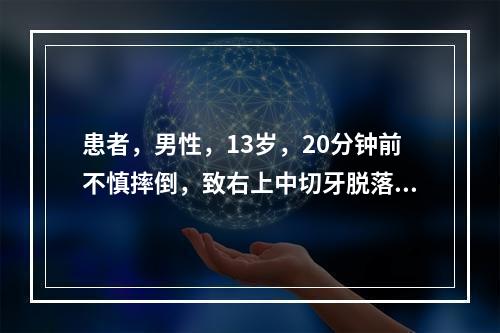 患者，男性，13岁，20分钟前不慎摔倒，致右上中切牙脱落...